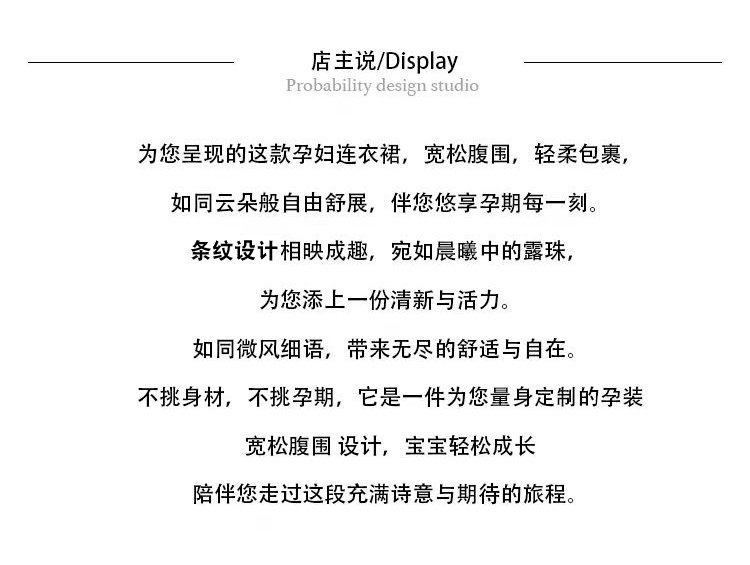 店主说/Display
Probability design studio

为您呈现的这款孕妇连衣裙，宽松腹围，轻柔包裹，

如同云朵般自由舒展，伴您悠享孕期每一刻。

条纹设计相映成趣，宛如晨曦中的露珠，

为您添上一份清新与活力。

如同微风细语，带来无尽的舒适与自在。

不挑身材，不挑孕期，它是一件为您量身定制的孕装

宽松腹围 设计，宝宝轻松成长

陪伴您走过这段充满诗意与期待的旅程。